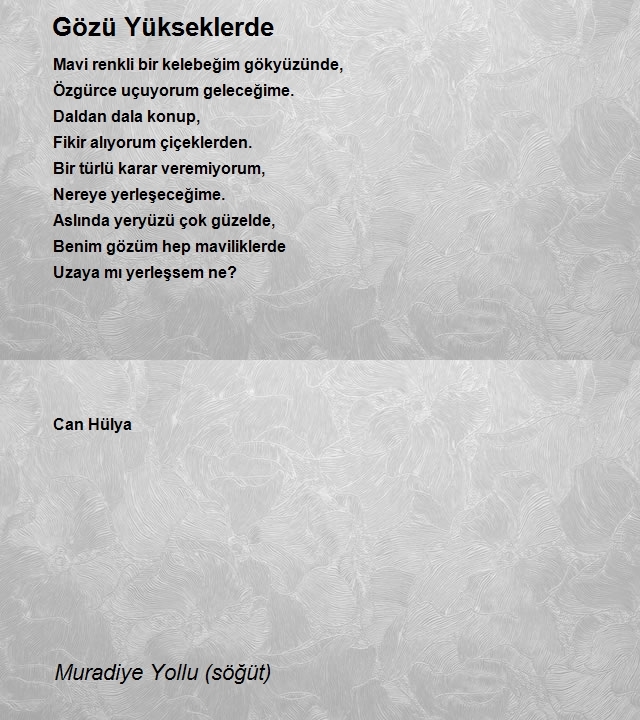 Gözü Yükseklerde

Mavi renkli bir kelebeğim gökyüzünde,
Özgürce uçuyorum geleceğime.
Daldan dala konup,
Fikir alıyorum çiçeklerden.
Bir türlü karar veremiyorum,
Nereye yerleşeceğime.
Aslında yeryüzü çok güzelde,
Benim gözüm hep maviliklerde
Uzaya mı yerleşsem ne?

Can Hülya

Muradiye Yollu (söğüt)